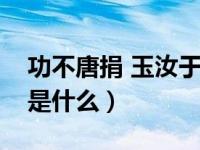 功不唐捐 玉汝于
是什么）